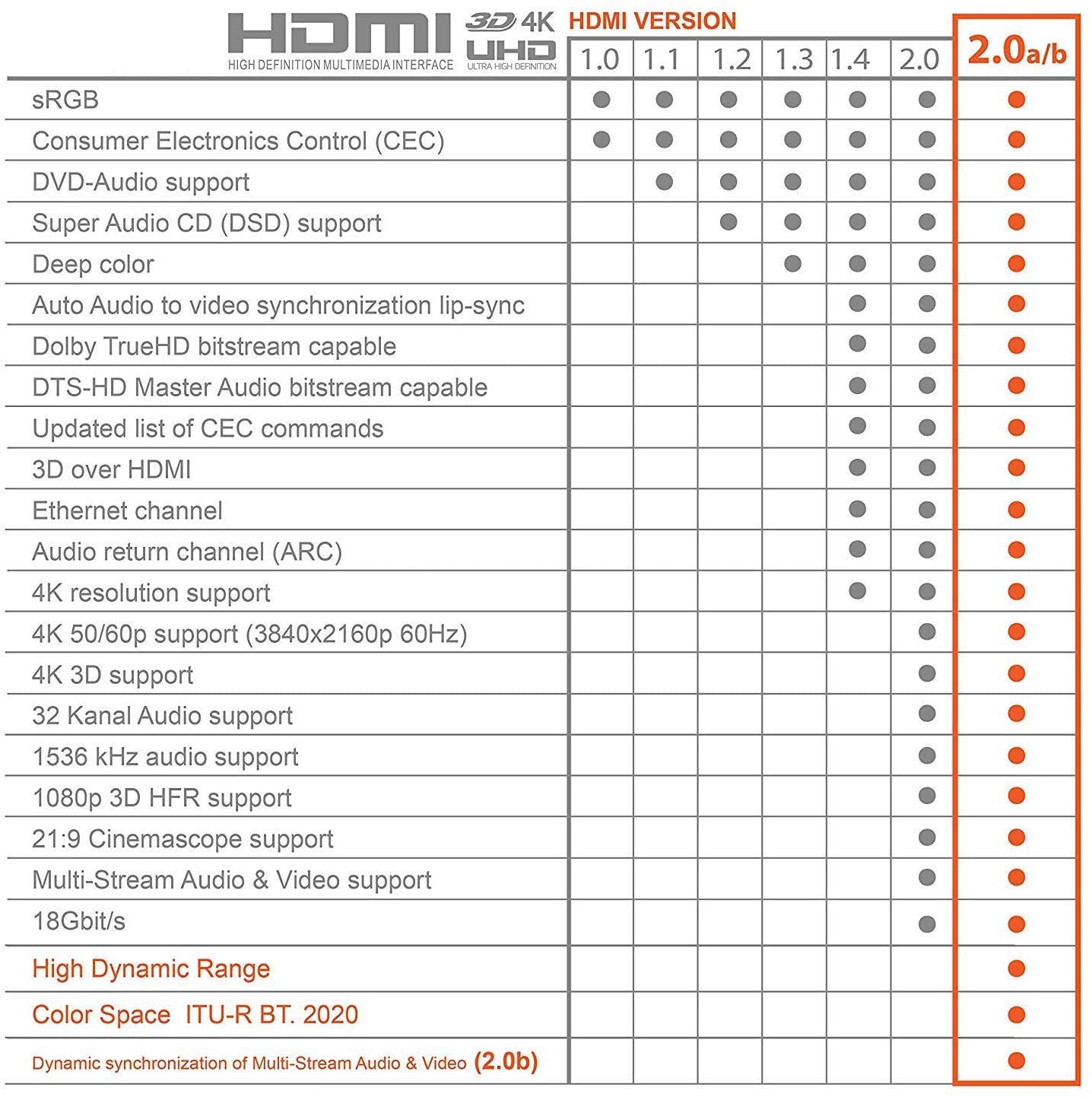 HDMI
HIGH DEFINITION MULTIMEDIA INTERFACE
3D 4K UHD
ULTRA HIGH DEFINITION
HDMI VERSION

| | 1.0 | 1.1 | 1.2 | 1.3 | 1.4 | 2.0 | 2.0a/b |
|---|---|---|---|---|---|---|---|
| sRGB | ● | ● | ● | ● | ● | ● | ● |
| Consumer Electronics Control (CEC) | ● | ● | ● | ● | ● | ● | ● |
| DVD-Audio support | | ● | ● | ● | ● | ● | ● |
| Super Audio CD (DSD) support | | | ● | ● | ● | ● | ● |
| Deep color | | | | ● | ● | ● | ● |
| Auto Audio to video synchronization lip-sync | | | | | ● | ● | ● |
| Dolby TrueHD bitstream capable | | | | | ● | ● | ● |
| DTS-HD Master Audio bitstream capable | | | | | ● | ● | ● |
| Updated list of CEC commands | | | | | ● | ● | ● |
| 3D over HDMI | | | | | ● | ● | ● |
| Ethernet channel | | | | | ● | ● | ● |
| Audio return channel (ARC) | | | | | ● | ● | ● |
| 4K resolution support | | | | | ● | ● | ● |
| 4K 50/60p support (3840x2160p 60Hz) | | | | | | ● | ● |
| 4K 3D support | | | | | | ● | ● |
| 32 Kanal Audio support | | | | | | ● | ● |
| 1536 kHz audio support | | | | | | ● | ● |
| 1080p 3D HFR support | | | | | | ● | ● |
| 21:9 Cinemascope support | | | | | | ● | ● |
| Multi-Stream Audio & Video support | | | | | | ● | ● |
| 18Gbit/s | | | | | | ● | ● |
| High Dynamic Range | | | | | | | ● |
| Color Space ITU-R BT. 2020 | | | | | | | ● |
| Dynamic synchronization of Multi-Stream Audio & Video (2.0b) | | | | | | | ● |